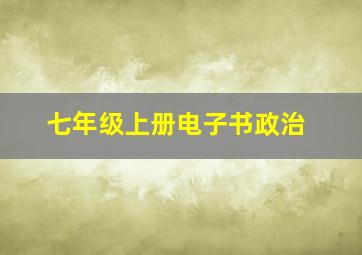 七年级上册电子书政治